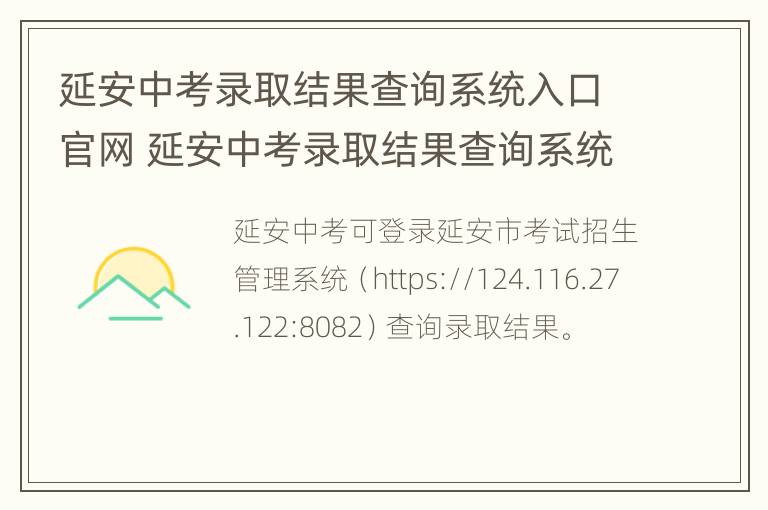 延安中考录取结果查询系统入口官网 延安中考录取结果查询系统

延安中考可登录延安市考试招生管理系统（https://124.116.27.122:8082）查询录取结果。